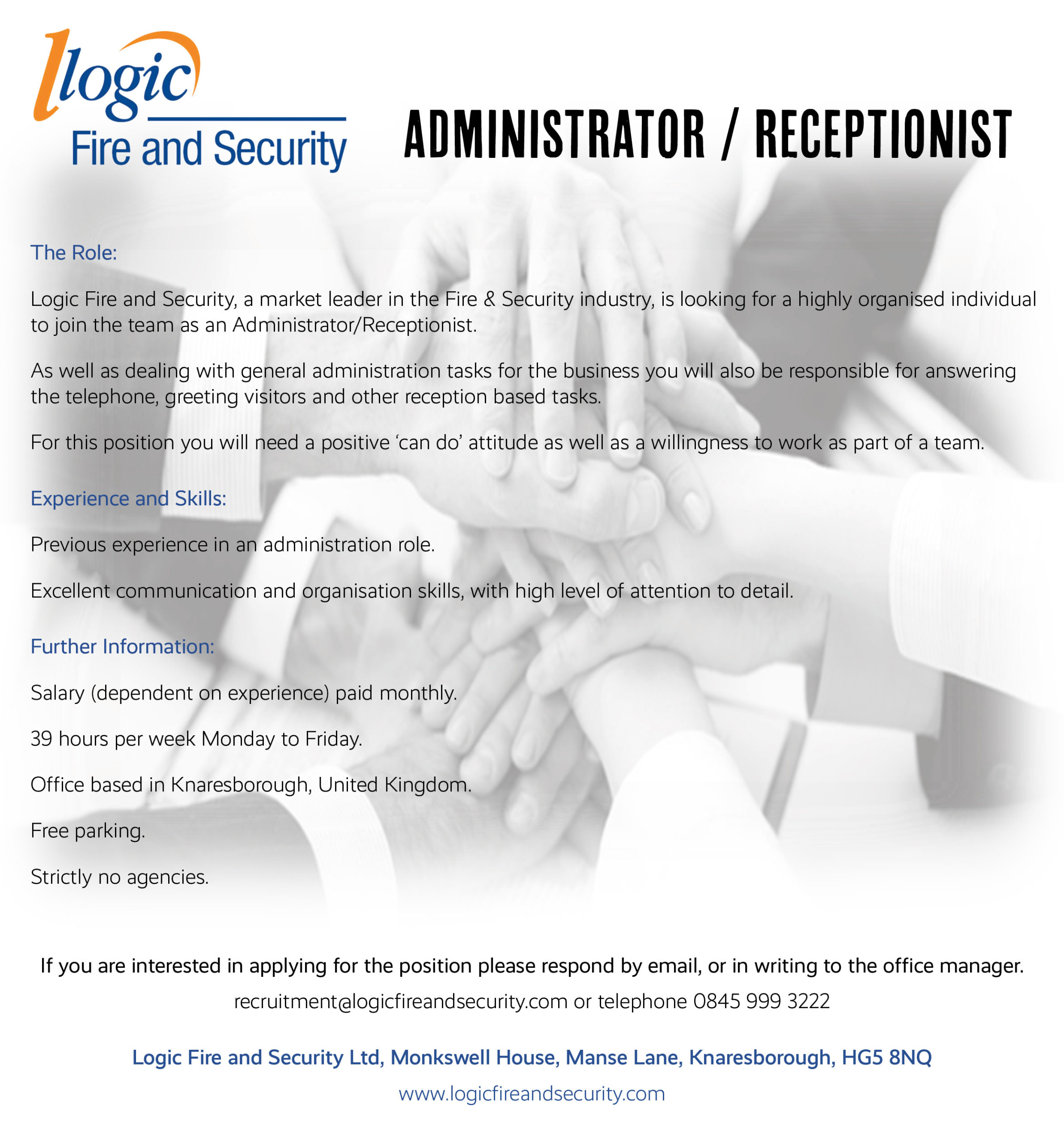 logic
Fire and Security

ADMINISTRATOR / RECEPTIONIST

The Role:

Logic Fire and Security, a market leader in the Fire & Security industry, is looking for a highly organised individual to join the team as an Administrator/Receptionist.

As well as dealing with general administration tasks for the business you will also be responsible for answering the telephone, greeting visitors and other reception based tasks.

For this position you will need a positive 'can do' attitude as well as a willingness to work as part of a team.

Experience and Skills:

Previous experience in an administration role.

Excellent communication and organisation skills, with high level of attention to detail.

Further Information:

Salary (dependent on experience) paid monthly.

39 hours per week Monday to Friday.

Office based in Knaresborough, United Kingdom.

Free parking.

Strictly no agencies.

If you are interested in applying for the position please respond by email, or in writing to the office manager.

recruitment@logicfireandsecurity.com or telephone 0845 999 3222

Logic Fire and Security Ltd, Monkswell House, Manse Lane, Knaresborough, HG5 8NQ

www.logicfireandsecurity.com